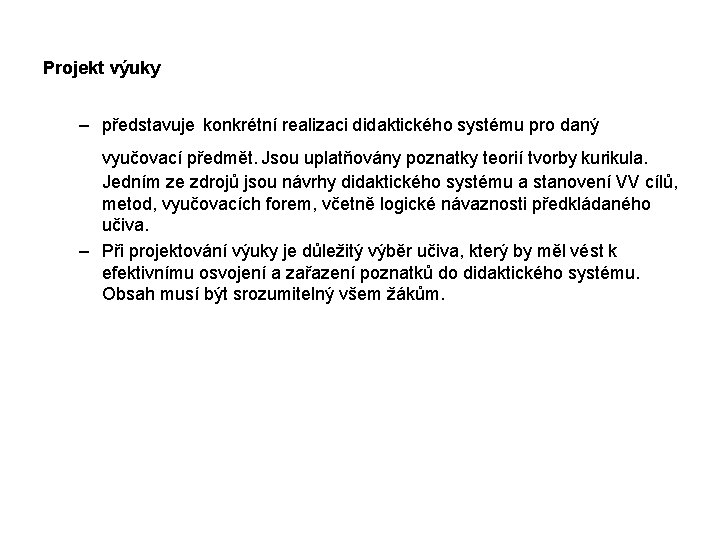 Projekt výuky

– představuje konkrétní realizaci didaktického systému pro daný vyučovací předmět. Jsou uplatňovány poznatky teorií tvorby kurikula. Jedním ze zdrojů jsou návrhy didaktického systému a stanovení VV cílů, metod, vyučovacích forem, včetně logické návaznosti předkládaného učiva.
– Při projektování výuky je důležitý výběr učiva, který by měl vést k efektivnímu osvojení a zařazení poznatků do didaktického systému. Obsah musí být srozumitelný všem žákům.